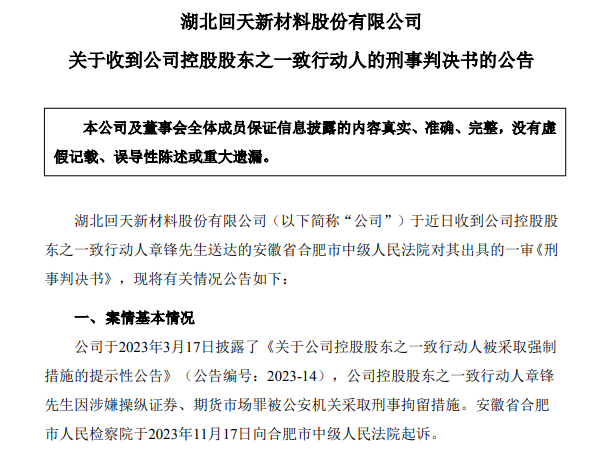 湖北回天新材料股份有限公司

关于收到公司控股股东之一致行动人的刑事判决书的公告

本公司及董事会全体成员保证信息披露的内容真实、准确、完整，没有虚假记载、误导性陈述或重大遗漏。

湖北回天新材料股份有限公司（以下简称“公司”）于近日收到公司控股股东之一致行动人章锋先生送达的安徽省合肥市中级人民法院对其出具的一审《刑事判决书》，现将有关情况公告如下：

一、案情基本情况

公司于2023年3月17日披露了《关于公司控股股东之一致行动人被采取强制措施的提示性公告》（公告编号：2023-14），公司控股股东之一致行动人章锋先生因涉嫌操纵证券、期货市场罪被公安机关采取刑事拘留措施。安徽省合肥市人民检察院于2023年11月17日向合肥市中级人民法院起诉。